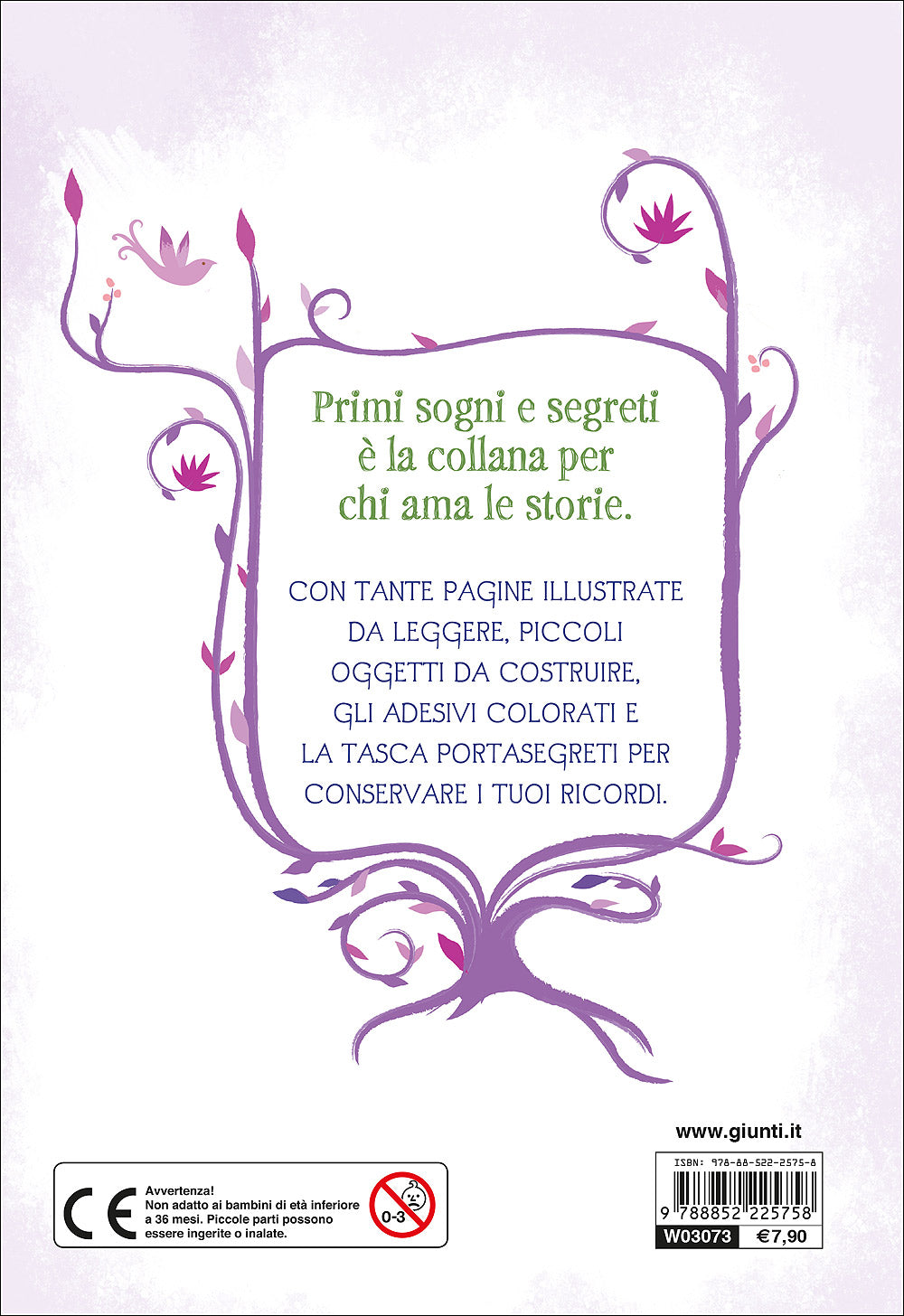 Primi sogni e segreti è la collana per chi ama le storie.

CON TANTE PAGINE ILLUSTRATE DA LEGGERE, PICCOLI OGGETTI DA COSTRUIRE, GLI ADESIVI COLORATI E LA TASCA PORTASEGRETI PER CONSERVARE I TUOI RICORDI.

www.giunti.it

CE

Avvertenza!
Non adatto ai bambini di età inferiore a 36 mesi. Piccole parti possono essere ingerite o inalate.

0-3

ISBN: 978-88-522-2575-8

9 788852 225758

W03073 €7,90